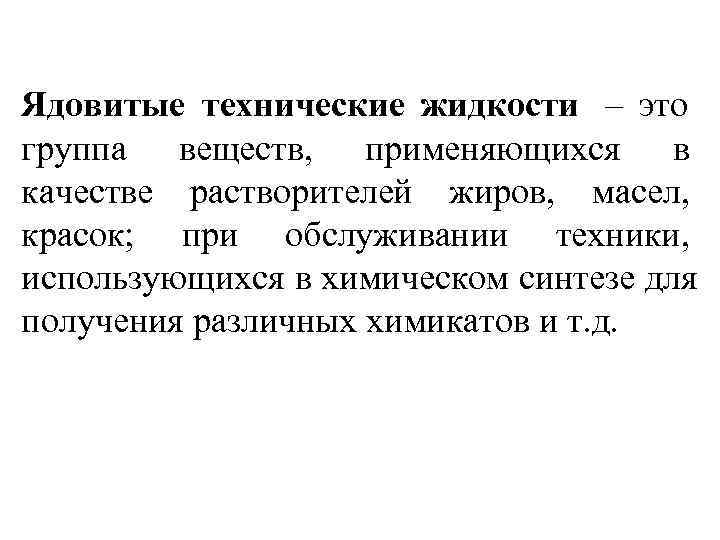 Ядовитые технические жидкости – это группа веществ, применяющихся в качестве растворителей жиров, масел, красок; при обслуживании техники, использующихся в химическом синтезе для получения различных химикатов и т.д.